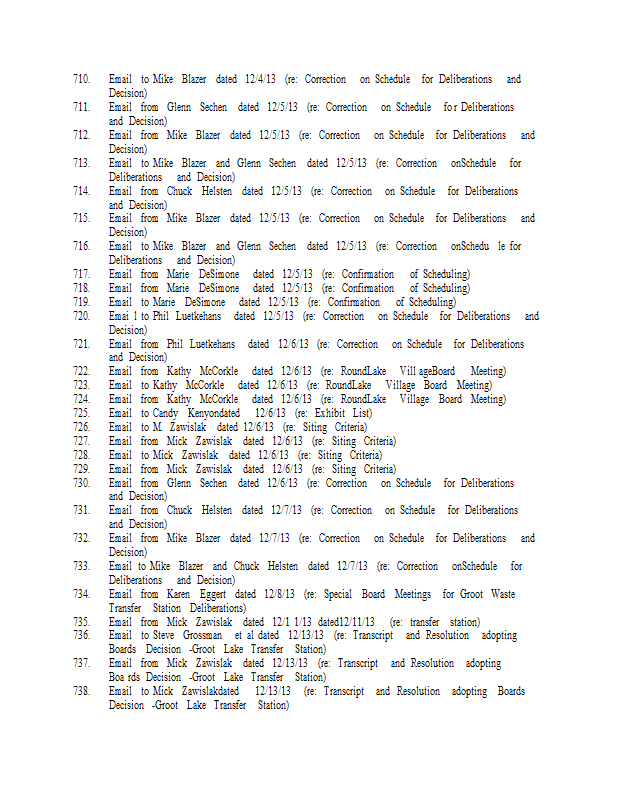 710. Email to Mike Blazer dated 12/4/13 (re: Correction on Schedule for Deliberations and Decision)
711. Email from Glenn Sechen dated 12/5/13 (re: Correction on Schedule fo r Deliberations and Decision)
712. Email from Mike Blazer dated 12/5/13 (re: Correction on Schedule for Deliberations and Decision)
713. Email to Mike Blazer and Glenn Sechen dated 12/5/13 (re: Correction onSchedule for Deliberations and Decision)
714. Email from Chuck Helsten dated 12/5/13 (re: Correction on Schedule for Deliberations and Decision)
715. Email from Mike Blazer dated 12/5/13 (re: Correction on Schedule for Deliberations and Decision)
716. Email to Mike Blazer and Glenn Sechen dated 12/5/13 (re: Correction onSchedu le for Deliberations and Decision)
717. Email from Marie DeSimone dated 12/5/13 (re: Confirmation of Scheduling)
718. Email from Marie DeSimone dated 12/5/13 (re: Confirmation of Scheduling)
719. Email to Marie DeSimone dated 12/5/13 (re: Confirmation of Scheduling)
720. Emai l to Phil Luetkehans dated 12/5/13 (re: Correction on Schedule for Deliberations and Decision)
721. Email from Phil Luetkehans dated 12/6/13 (re: Correction on Schedule for Deliberations and Decision)
722. Email from Kathy McCorkle dated 12/6/13 (re: RoundLake Vill ageBoard Meeting)
723. Email to Kathy McCorkle dated 12/6/13 (re: RoundLake Village Board Meeting)
724. Email from Kathy McCorkle dated 12/6/13 (re: RoundLake Village Board Meeting)
725. Email to Candy Kenyondated 12/6/13 (re: Exhibit List)
726. Email to M. Zawislak dated 12/6/13 (re: Siting Criteria)
727. Email from Mick Zawislak dated 12/6/13 (re: Siting Criteria)
728. Email to Mick Zawislak dated 12/6/13 (re: Siting Criteria)
729. Email from Mick Zawislak dated 12/6/13 (re: Siting Criteria)
730. Email from Glenn Sechen dated 12/6/13 (re: Correction on Schedule for Deliberations and Decision)
731. Email from Chuck Helsten dated 12/7/13 (re: Correction on Schedule for Deliberations and Decision)
732. Email from Mike Blazer dated 12/7/13 (re: Correction on Schedule for Deliberations and Decision)
733. Email to Mike Blazer and Chuck Helsten dated 12/7/13 (re: Correction onSchedule for Deliberations and Decision)
734. Email from Karen Eggert dated 12/8/13 (re: Special Board Meetings for Groot Waste Transfer Station Deliberations)
735. Email from Mick Zawislak dated 12/1 1/13 dated12/11/13 (re: transfer station)
736. Email to Steve Grossman et al dated 12/13/13 (re: Transcript and Resolution adopting Boards Decision -Groot Lake Transfer Station)
737. Email from Mick Zawislak dated 12/13/13 (re: Transcript and Resolution adopting Boa rds Decision -Groot Lake Transfer Station)
738. Email to Mick Zawislakdated 12/13/13 (re: Transcript and Resolution adopting Boards Decision -Groot Lake Transfer Station)